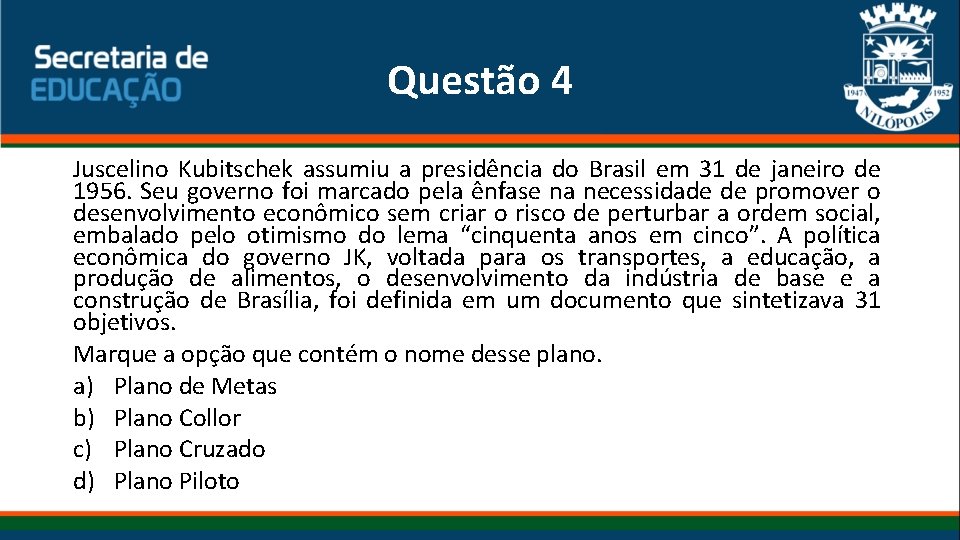 Secretaria de
EDUCAÇÃO

Questão 4

1947 1952
NILÓPOLIS

Juscelino Kubitschek assumiu a presidência do Brasil em 31 de janeiro de 1956. Seu governo foi marcado pela ênfase na necessidade de promover o desenvolvimento econômico sem criar o risco de perturbar a ordem social, embalado pelo otimismo do lema “cinquenta anos em cinco”. A política econômica do governo JK, voltada para os transportes, a educação, a produção de alimentos, o desenvolvimento da indústria de base e a construção de Brasília, foi definida em um documento que sintetizava 31 objetivos.

Marque a opção que contém o nome desse plano.

a) Plano de Metas
b) Plano Collor
c) Plano Cruzado
d) Plano Piloto